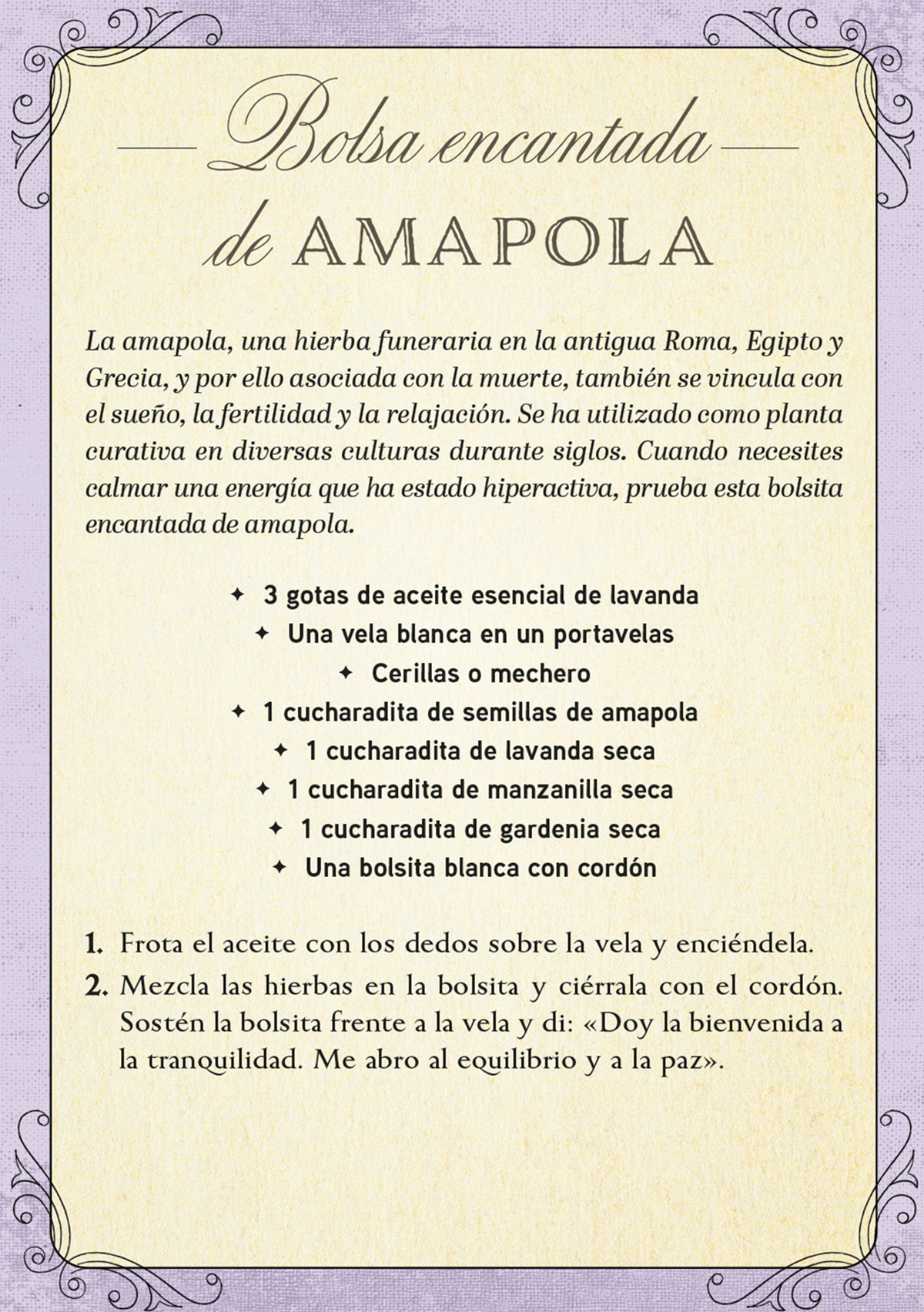 Bolsa encantada de AMAPOLA

La amapola, una hierba funeraria en la antigua Roma, Egipto y Grecia, y por ello asociada con la muerte, también se vincula con el sueño, la fertilidad y la relajación. Se ha utilizado como planta curativa en diversas culturas durante siglos. Cuando necesites calmar una energía que ha estado hiperactiva, prueba esta bolsita encantada de amapola.

✦ 3 gotas de aceite esencial de lavanda
✦ Una vela blanca en un portavelas
✦ Cerillas o mechero
✦ 1 cucharadita de semillas de amapola
✦ 1 cucharadita de lavanda seca
✦ 1 cucharadita de manzanilla seca
✦ 1 cucharadita de gardenia seca
✦ Una bolsita blanca con cordón

1. Frota el aceite con los dedos sobre la vela y enciéndela.
2. Mezcla las hierbas en la bolsita y ciérrala con el cordón. Sostén la bolsita frente a la vela y di: «Doy la bienvenida a la tranquilidad. Me abro al equilibrio y a la paz».